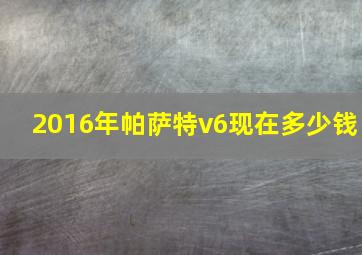 2016年帕萨特v6现在多少钱